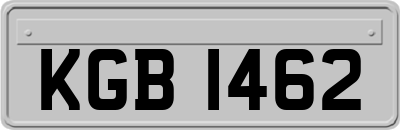 KGB 1462